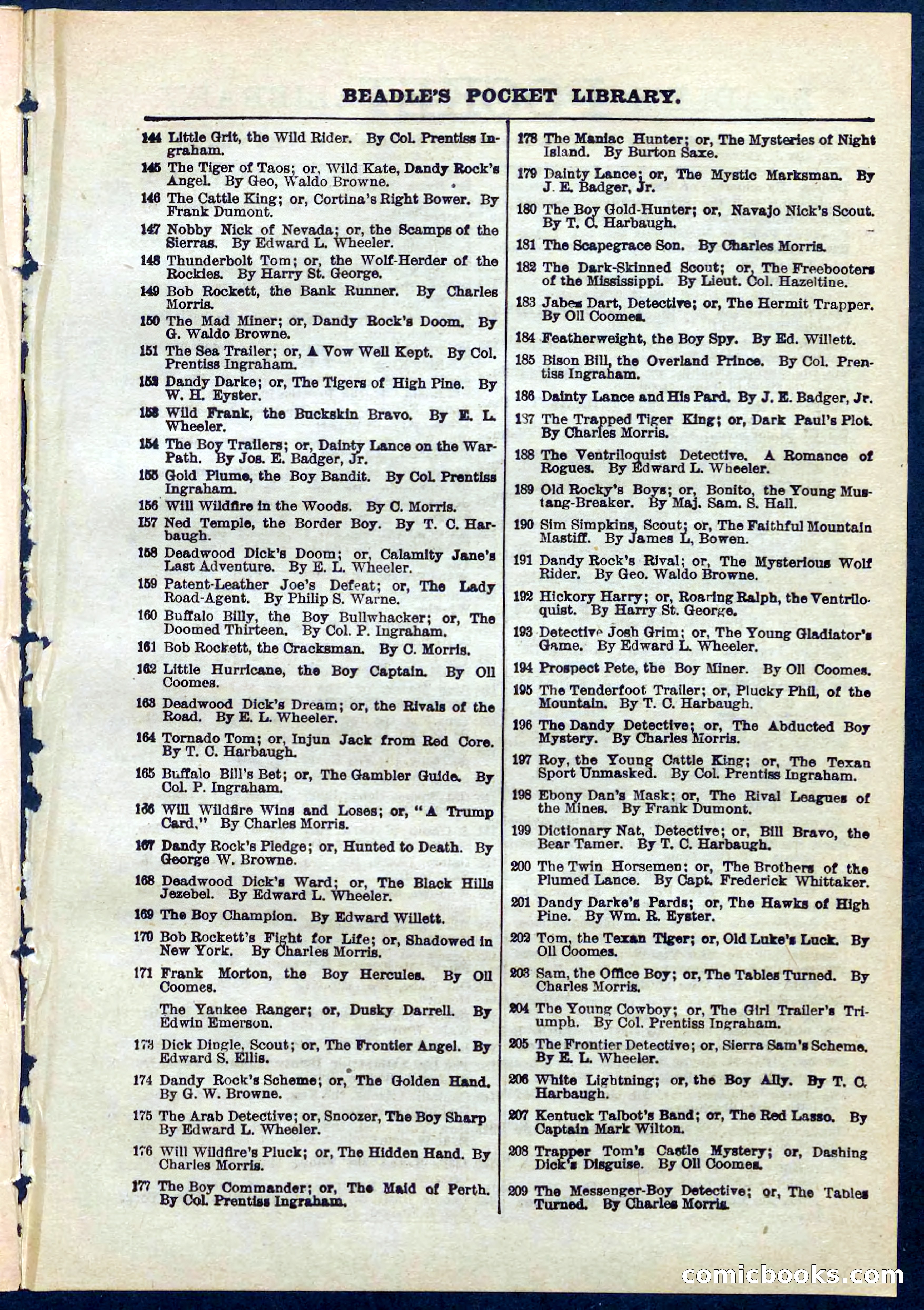 BEADLE'S POCKET LIBRARY.

144 Little Grit, the Wild Rider. By Col. Prentiss Ingraham.

145 The Tiger of Taos; or, Wild Kate, Dandy Rock's Angel. By Geo, Waldo Browne.

146 The Cattle King; or, Cortina's Right Bower. By Frank Dumont.

147 Nobby Nick of Nevada; or, the Scamps of the Sierras. By Edward L. Wheeler.

148 Thunderbolt Tom; or, the Wolf-Herder of the Rockies. By Harry St. George.

149 Bob Rockett, the Bank Runner. By Charles Morris.

150 The Mad Miner; or, Dandy Rock's Doom. By G. Waldo Browne.

151 The Sea Trailer; or, A Vow Well Kept. By Col. Prentiss Ingraham.

152 Dandy Darke; or, The Tigers of High Pine. By W. H. Eyster.

153 Wild Frank, the Buckskin Bravo. By E. L. Wheeler.

154 The Boy Trailers; or, Dainty Lance on the War-Path. By Jos. E. Badger, Jr.

155 Gold Plume, the Boy Bandit. By Col. Prentiss Ingraham.

156 Will Wildfire in the Woods. By C. Morris.

157 Ned Temple, the Border Boy. By T. C. Harbaugh.

158 Deadwood Dick's Doom; or, Calamity Jane's Last Adventure. By E. L. Wheeler.

159 Patent-Leather Joe's Defeat; or, The Lady Road-Agent. By Philip S. Warne.

160 Buffalo Billy, the Boy Bullwhacker; or, The Doomed Thirteen. By Col. P. Ingraham.

161 Bob Rockett, the Cracksman. By C. Morris.

162 Little Hurricane, the Boy Captain. By Oll Coomes.

163 Deadwood Dick's Dream; or, the Rivals of the Road. By E. L. Wheeler.

164 Tornado Tom; or, Injun Jack from Red Core. By T. C. Harbaugh.

165 Buffalo Bill's Bet; or, The Gambler Guide. By Col. P. Ingraham.

166 Will Wildfire Wins and Loses; or, "A Trump Card." By Charles Morris.

167 Dandy Rock's Pledge; or, Hunted to Death. By George W. Browne.

168 Deadwood Dick's Ward; or, The Black Hills Jezebel. By Edward L. Wheeler.

169 The Boy Champion. By Edward Willett.

170 Bob Rockett's Fight for Life; or, Shadowed in New York. By Charles Morris.

171 Frank Morton, the Boy Hercules. By Oll Coomes.

The Yankee Ranger; or, Dusky Darrell. By Edwin Emerson.

173 Dick Dingle, Scout; or, The Frontier Angel. By Edward S. Ellis.

174 Dandy Rock's Scheme; or, The Golden Hand. By G. W. Browne.

175 The Arab Detective; or, Snoozer, The Boy Sharp By Edward L. Wheeler.

176 Will Wildfire's Pluck; or, The Hidden Hand. By Charles Morris.

177 The Boy Commander; or, The Maid of Perth. By Col. Prentiss Ingraham.

178 The Maniac Hunter; or, The Mysteries of Night Island. By Burton Saxe.

179 Dainty Lance; or, The Mystic Marksman. By J. E. Badger, Jr.

180 The Boy Gold-Hunter; or, Navajo Nick's Scout. By T. C. Harbaugh.

181 The Scapegrace Son. By Charles Morris.

182 The Dark-Skinned Scout; or, The Freebooters of the Mississippi. By Lieut. Col. Hazeltine.

183 Jabez Dart, Detective; or, The Hermit Trapper. By Oll Coomes.

184 Featherweight, the Boy Spy. By Ed. Willett.

185 Bison Bill, the Overland Prince. By Col. Prentiss Ingraham.

186 Dainty Lance and His Pard. By J. E. Badger, Jr.

187 The Trapped Tiger King; or, Dark Paul's Plot. By Charles Morris.

188 The Ventriloquist Detective. A Romance of Rogues. By Edward L. Wheeler.

189 Old Rocky's Boys; or, Bonito, the Young Mustang-Breaker. By Maj. Sam. S. Hall.

190 Sim Simpkins, Scout; or, The Faithful Mountain Mastiff. By James L, Bowen.

191 Dandy Rock's Rival; or, The Mysterious Wolf Rider. By Geo. Waldo Browne.

192 Hickory Harry; or, Roaring Ralph, the Ventriloquist. By Harry St. George.

193 Detective Josh Grim; or, The Young Gladiator's Game. By Edward L. Wheeler.

194 Prospect Pete, the Boy Miner. By Oll Coomes.

195 The Tenderfoot Trailer; or, Plucky Phil, of the Mountain. By T. C. Harbaugh.

196 The Dandy Detective; or, The Abducted Boy Mystery. By Charles Morris.

197 Roy, the Young Cattle King; or, The Texan Sport Unmasked. By Col. Prentiss Ingraham.

198 Ebony Dan's Mask; or, The Rival Leagues of the Mines. By Frank Dumont.

199 Dictionary Nat, Detective; or, Bill Bravo, the Bear Tamer. By T. C. Harbaugh.

200 The Twin Horsemen; or, The Brothers of the Plumed Lance. By Capt. Frederick Whittaker.

201 Dandy Darke's Pards; or, The Hawks of High Pine. By Wm. R. Eyster.

202 Tom, the Texan Tiger; or, Old Luke's Luck. By Oll Coomes.

203 Sam, the Office Boy; or, The Tables Turned. By Charles Morris.

204 The Young Cowboy; or, The Girl Trailer's Triumph. By Col. Prentiss Ingraham.

205 The Frontier Detective; or, Sierra Sam's Scheme. By E. L. Wheeler.

206 White Lightning; or, the Boy Ally. By T. C. Harbaugh.

207 Kentuck Talbot's Band; or, The Red Lasso. By Captain Mark Wilton.

208 Trapper Tom's Castle Mystery; or, Dashing Dick's Disguise. By Oll Coomes.

209 The Messenger-Boy Detective; or, The Tables Turned. By Charles Morris.

comicbooks.com